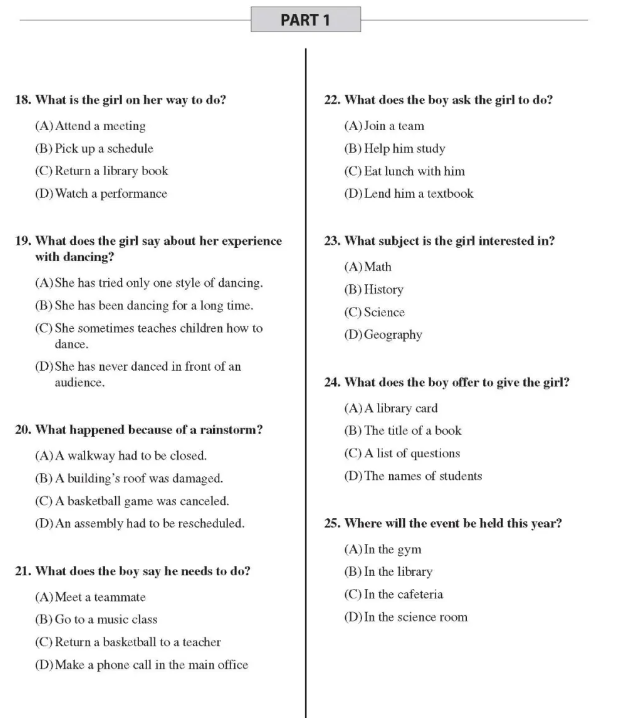 PART 1

18. What is the girl on her way to do?

(A) Attend a meeting
(B) Pick up a schedule
(C) Return a library book
(D) Watch a performance

19. What does the girl say about her experience with dancing?

(A) She has tried only one style of dancing.
(B) She has been dancing for a long time.
(C) She sometimes teaches children how to dance.
(D) She has never danced in front of an audience.

20. What happened because of a rainstorm?

(A) A walkway had to be closed.
(B) A building's roof was damaged.
(C) A basketball game was canceled.
(D) An assembly had to be rescheduled.

21. What does the boy say he needs to do?

(A) Meet a teammate
(B) Go to a music class
(C) Return a basketball to a teacher
(D) Make a phone call in the main office

22. What does the boy ask the girl to do?

(A) Join a team
(B) Help him study
(C) Eat lunch with him
(D) Lend him a textbook

23. What subject is the girl interested in?

(A) Math
(B) History
(C) Science
(D) Geography

24. What does the boy offer to give the girl?

(A) A library card
(B) The title of a book
(C) A list of questions
(D) The names of students

25. Where will the event be held this year?

(A) In the gym
(B) In the library
(C) In the cafeteria
(D) In the science room